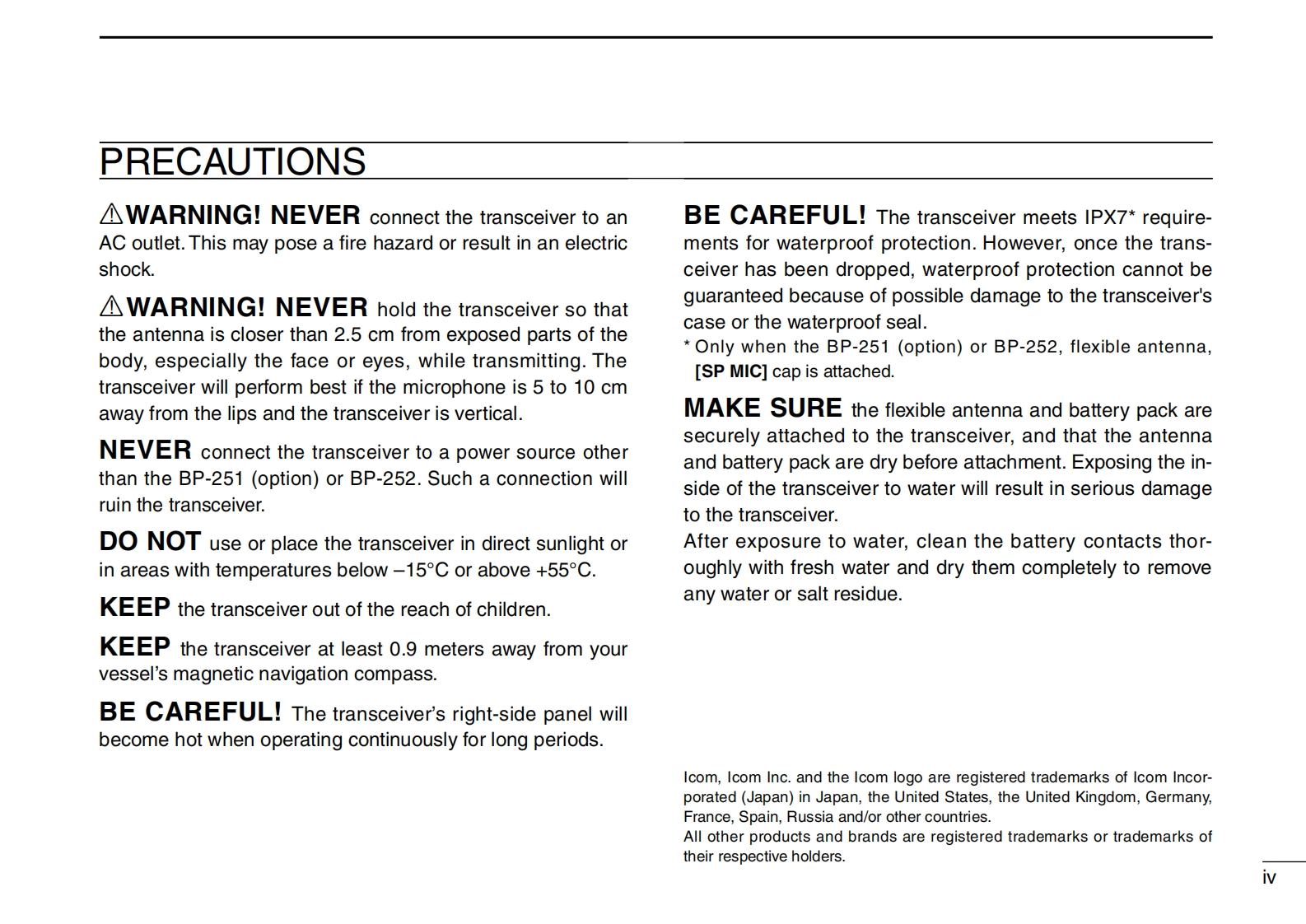 PRECAUTIONS

⚠WARNING! NEVER connect the transceiver to an AC outlet. This may pose a fire hazard or result in an electric shock.

⚠WARNING! NEVER hold the transceiver so that the antenna is closer than 2.5 cm from exposed parts of the body, especially the face or eyes, while transmitting. The transceiver will perform best if the microphone is 5 to 10 cm away from the lips and the transceiver is vertical.

NEVER connect the transceiver to a power source other than the BP-251 (option) or BP-252. Such a connection will ruin the transceiver.

DO NOT use or place the transceiver in direct sunlight or in areas with temperatures below –15°C or above +55°C.

KEEP the transceiver out of the reach of children.

KEEP the transceiver at least 0.9 meters away from your vessel's magnetic navigation compass.

BE CAREFUL! The transceiver's right-side panel will become hot when operating continuously for long periods.

BE CAREFUL! The transceiver meets IPX7* requirements for waterproof protection. However, once the transceiver has been dropped, waterproof protection cannot be guaranteed because of possible damage to the transceiver's case or the waterproof seal.
* Only when the BP-251 (option) or BP-252, flexible antenna, [SP MIC] cap is attached.

MAKE SURE the flexible antenna and battery pack are securely attached to the transceiver, and that the antenna and battery pack are dry before attachment. Exposing the inside of the transceiver to water will result in serious damage to the transceiver.
After exposure to water, clean the battery contacts thoroughly with fresh water and dry them completely to remove any water or salt residue.

Icom, Icom Inc. and the Icom logo are registered trademarks of Icom Incorporated (Japan) in Japan, the United States, the United Kingdom, Germany, France, Spain, Russia and/or other countries.
All other products and brands are registered trademarks or trademarks of their respective holders.

iv